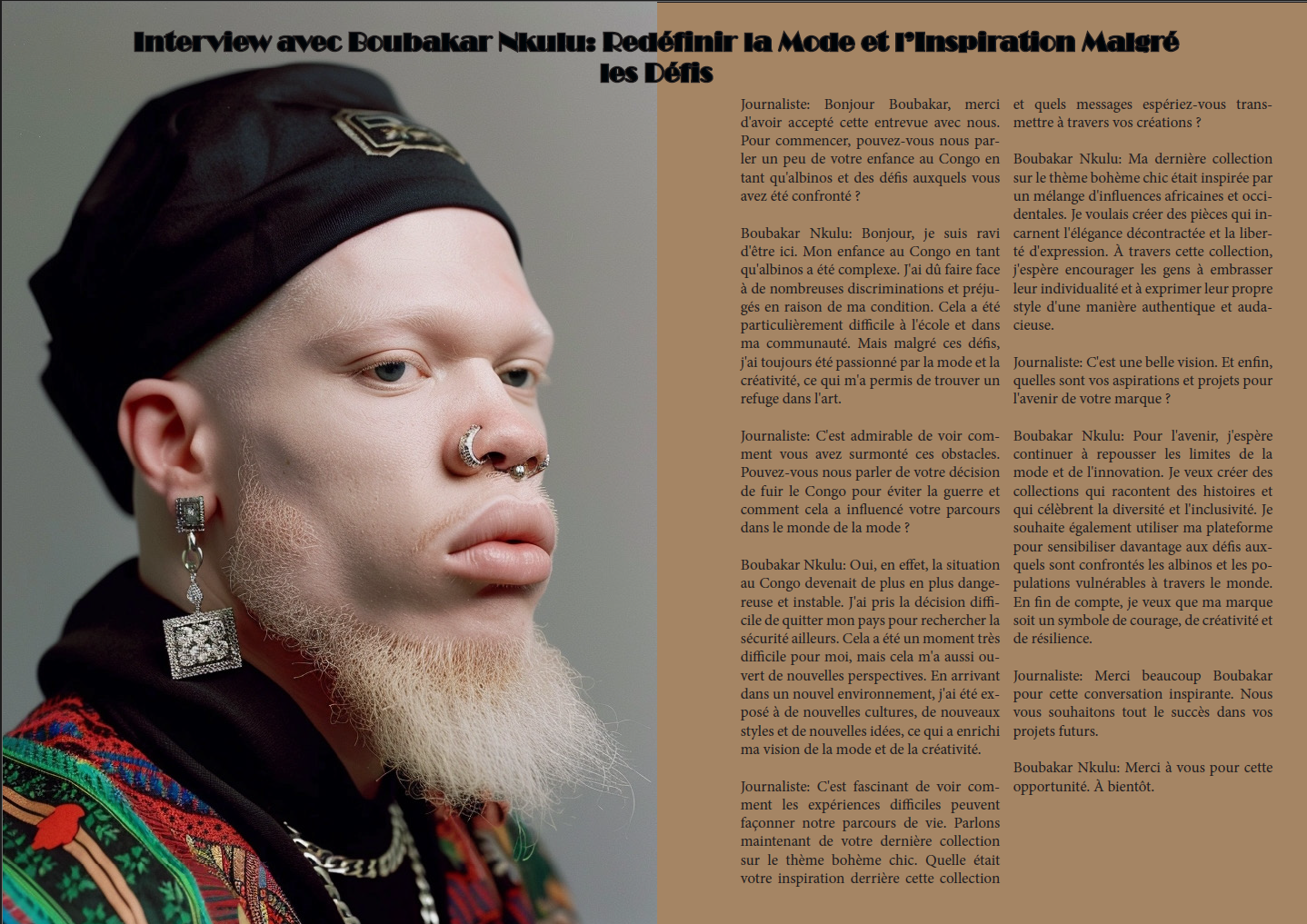 Interview avec Boubakar Nkulu: Redéfinir la Mode et l'Inspiration Malgré les Défis

Journaliste: Bonjour Boubakar, merci d'avoir accepté cette entrevue avec nous. Pour commencer, pouvez-vous nous parler un peu de votre enfance au Congo en tant qu'albinos et des défis auxquels vous avez été confronté ?

Boubakar Nkulu: Bonjour, je suis ravi d'être ici. Mon enfance au Congo en tant qu'albinos a été complexe. J'ai dû faire face à de nombreuses discriminations et préjugés en raison de ma condition. Cela a été particulièrement difficile à l'école et dans ma communauté. Mais malgré ces défis, j'ai toujours été passionné par la mode et la créativité, ce qui m'a permis de trouver un refuge dans l'art.

Journaliste: C'est admirable de voir comment vous avez surmonté ces obstacles. Pouvez-vous nous parler de votre décision de fuir le Congo pour éviter la guerre et comment cela a influencé votre parcours dans le monde de la mode ?

Boubakar Nkulu: Oui, en effet, la situation au Congo devenait de plus en plus dangereuse et instable. J'ai pris la décision difficile de quitter mon pays pour rechercher la sécurité ailleurs. Cela a été un moment très difficile pour moi, mais cela m'a aussi ouvert de nouvelles perspectives. En arrivant dans un nouvel environnement, j'ai été exposé à de nouvelles cultures, de nouveaux styles et de nouvelles idées, ce qui a enrichi ma vision de la mode et de la créativité.

Journaliste: C'est fascinant de voir comment les expériences difficiles peuvent façonner notre parcours de vie. Parlons maintenant de votre dernière collection sur le thème bohème chic. Quelle était votre inspiration derrière cette collection et quels messages espériez-vous transmettre à travers vos créations ?

Boubakar Nkulu: Ma dernière collection sur le thème bohème chic était inspirée par un mélange d'influences africaines et occidentales. Je voulais créer des pièces qui incarnent l'élégance décontractée et la liberté d'expression. À travers cette collection, j'espère encourager les gens à embrasser leur individualité et à exprimer leur propre style d'une manière authentique et audacieuse.

Journaliste: C'est une belle vision. Et enfin, quelles sont vos aspirations et projets pour l'avenir de votre marque ?

Boubakar Nkulu: Pour l'avenir, j'espère continuer à repousser les limites de la mode et de l'innovation. Je veux créer des collections qui racontent des histoires et qui célèbrent la diversité et l'inclusivité. Je souhaite également utiliser ma plateforme pour sensibiliser davantage aux défis auxquels sont confrontés les albinos et les populations vulnérables à travers le monde. En fin de compte, je veux que ma marque soit un symbole de courage, de créativité et de résilience.

Journaliste: Merci beaucoup Boubakar pour cette conversation inspirante. Nous vous souhaitons tout le succès dans vos projets futurs.

Boubakar Nkulu: Merci à vous pour cette opportunité. À bientôt.